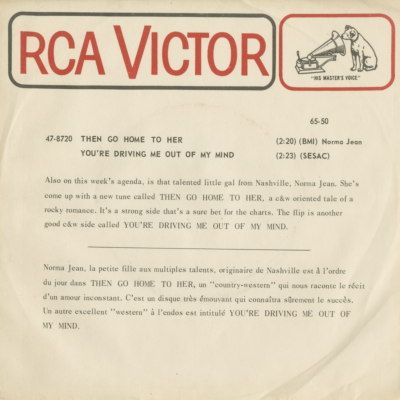 RCA VICTOR

"HIS MASTER'S VOICE"

65-50

47-8720 THEN GO HOME TO HER (2:20) (BMI) Norma Jean
YOU'RE DRIVING ME OUT OF MY MIND (2:23) (SESAC)

Also on this week's agenda, is that talented little gal from Nashville, Norma Jean. She's come up with a new tune called THEN GO HOME TO HER, a c&w oriented tale of a rocky romance. It's a strong side that's a sure bet for the charts. The flip is another good c&w side called YOU'RE DRIVING ME OUT OF MY MIND.

Norma Jean, la petite fille aux multiples talents, originaire de Nashville est à l'ordre du jour dans THEN GO HOME TO HER, un "country-western" qui nous raconte le récit d'un amour inconstant. C'est un disque très émouvant qui connaîtra sûrement le succès. Un autre excellent "western" à l'endos est intitulé YOU'RE DRIVING ME OUT OF MY MIND.